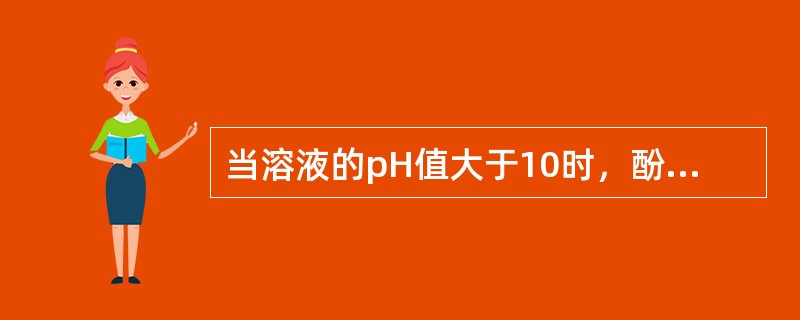 当溶液的pH值大于10时，酚...